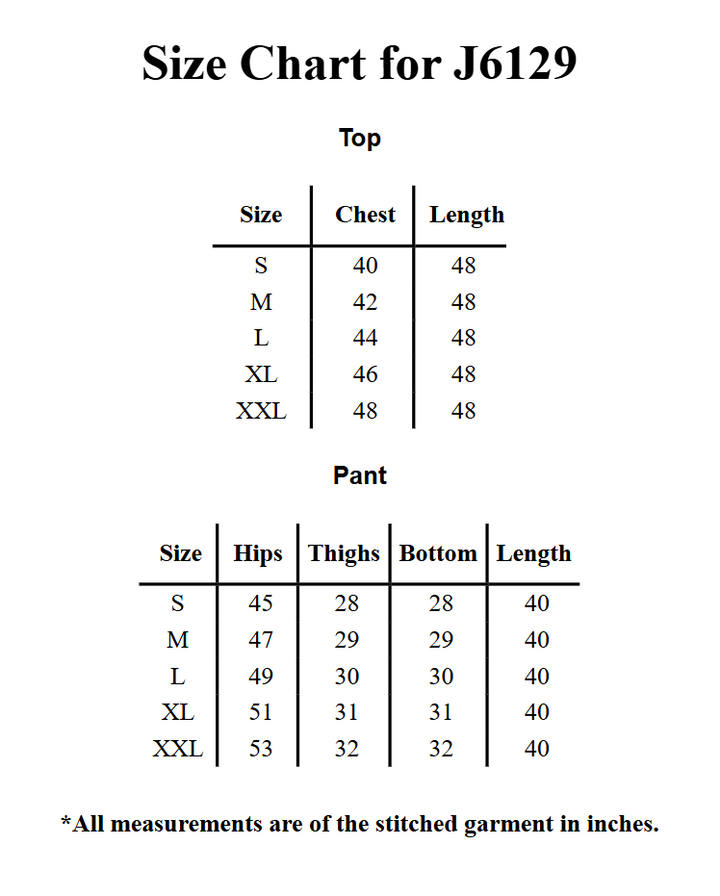 Size Chart for J6129

Top

| Size | Chest | Length |
|---|---|---|
| S | 40 | 48 |
| M | 42 | 48 |
| L | 44 | 48 |
| XL | 46 | 48 |
| XXL | 48 | 48 |

Pant

| Size | Hips | Thighs | Bottom | Length |
|---|---|---|---|---|
| S | 45 | 28 | 28 | 40 |
| M | 47 | 29 | 29 | 40 |
| L | 49 | 30 | 30 | 40 |
| XL | 51 | 31 | 31 | 40 |
| XXL | 53 | 32 | 32 | 40 |

*All measurements are of the stitched garment in inches.